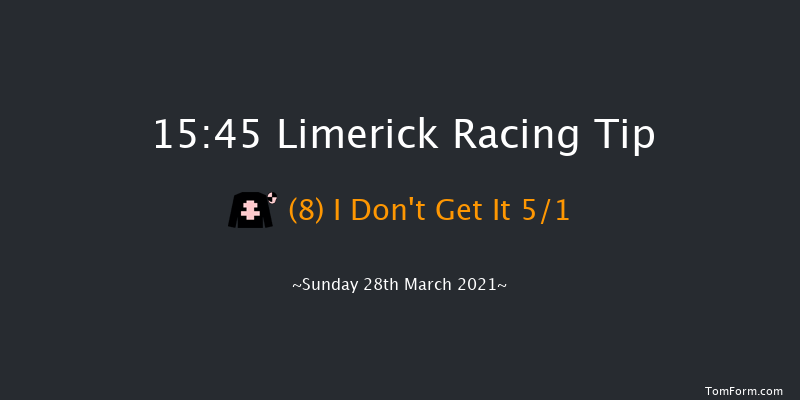 15:45 Limerick Racing Tip

(8) I Don't Get It 5/1

~Sunday 28th March 2021~

TomForm.com